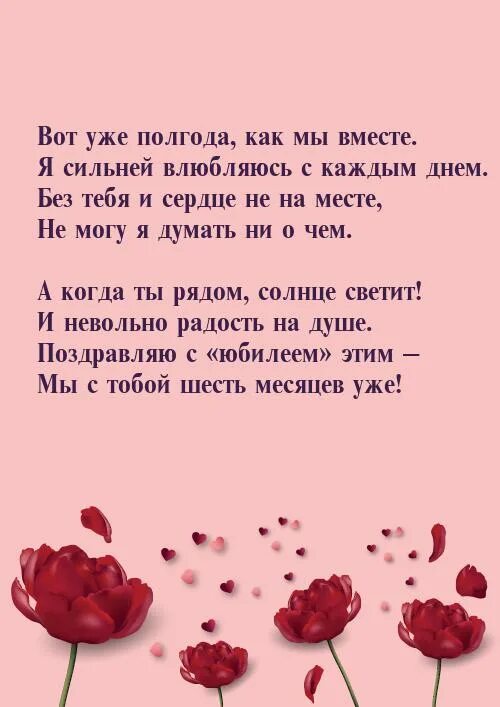 Вот уже полгода, как мы вместе.
Я сильней влюбляюсь с каждым днем.
Без тебя и сердце не на месте,
Не могу я думать ни о чем.

А когда ты рядом, солнце светит!
И невольно радость на душе.
Поздравляю с «юбилеем» этим –
Мы с тобой шесть месяцев уже!